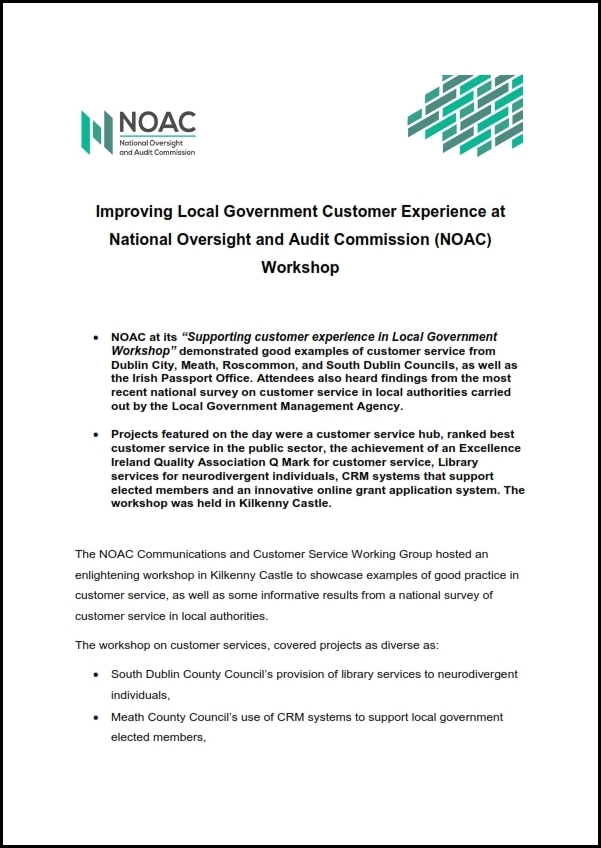 NOAC
National Oversight and Audit Commission

Improving Local Government Customer Experience at National Oversight and Audit Commission (NOAC) Workshop

• NOAC at its "Supporting customer experience in Local Government Workshop" demonstrated good examples of customer service from Dublin City, Meath, Roscommon, and South Dublin Councils, as well as the Irish Passport Office. Attendees also heard findings from the most recent national survey on customer service in local authorities carried out by the Local Government Management Agency.

• Projects featured on the day were a customer service hub, ranked best customer service in the public sector, the achievement of an Excellence Ireland Quality Association Q Mark for customer service, Library services for neurodivergent individuals, CRM systems that support elected members and an innovative online grant application system. The workshop was held in Kilkenny Castle.

The NOAC Communications and Customer Service Working Group hosted an enlightening workshop in Kilkenny Castle to showcase examples of good practice in customer service, as well as some informative results from a national survey of customer service in local authorities.

The workshop on customer services, covered projects as diverse as:

• South Dublin County Council's provision of library services to neurodivergent individuals,
• Meath County Council's use of CRM systems to support local government elected members,